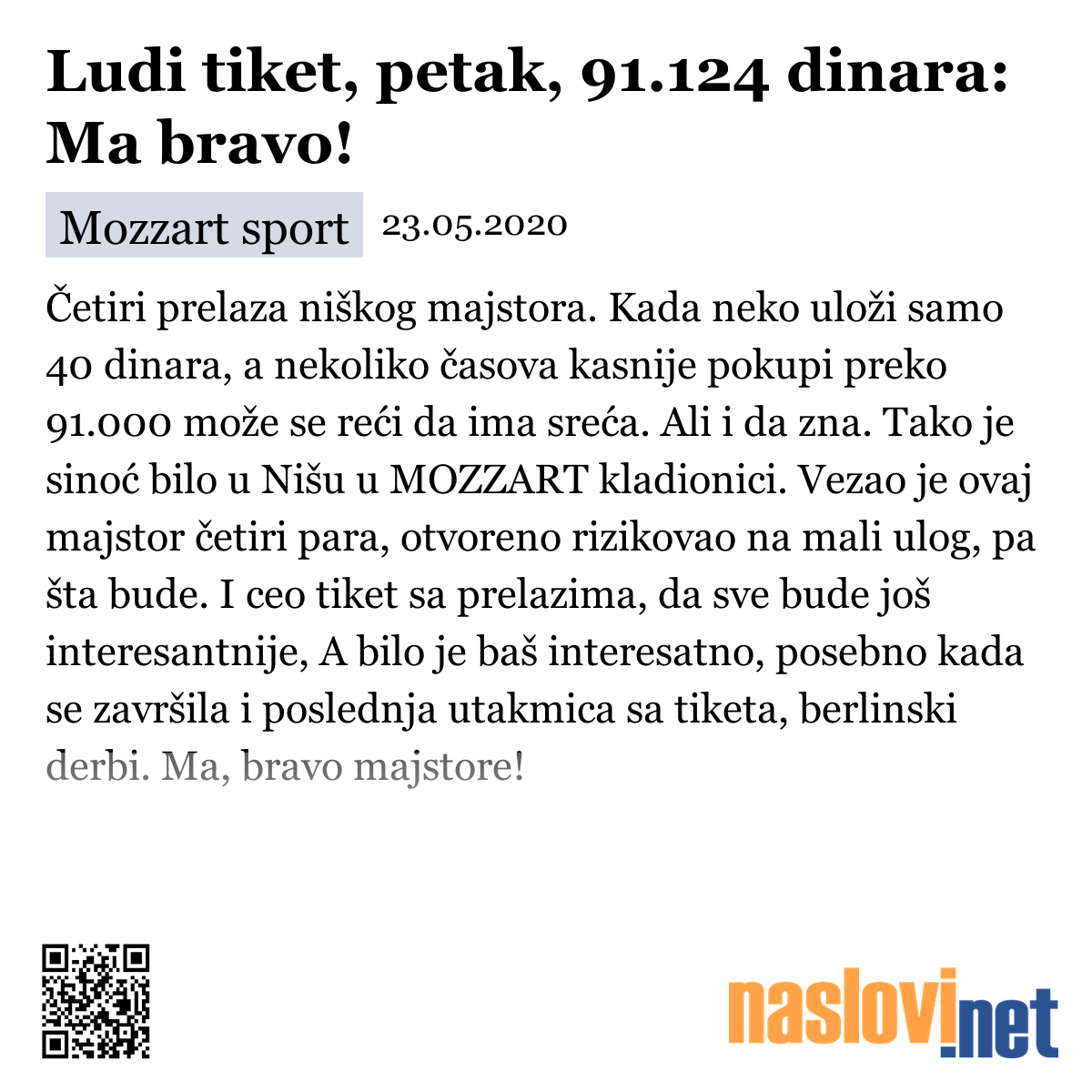 Ludi tiket, petak, 91.124 dinara: Ma bravo!

Mozzart sport 23.05.2020

Četiri prelaza niškog majstora. Kada neko uloži samo 40 dinara, a nekoliko časova kasnije pokupi preko 91.000 može se reći da ima sreća. Ali i da zna. Tako je sinoć bilo u Nišu u MOZZART kladionici. Vezao je ovaj majstor četiri para, otvoreno rizikovao na mali ulog, pa šta bude. I ceo tiket sa prelazima, da sve bude još interesantnije, A bilo je baš interesatno, posebno kada se završila i poslednja utakmica sa tiketa, berlinski derbi. Ma, bravo majstore!

naslovi.net